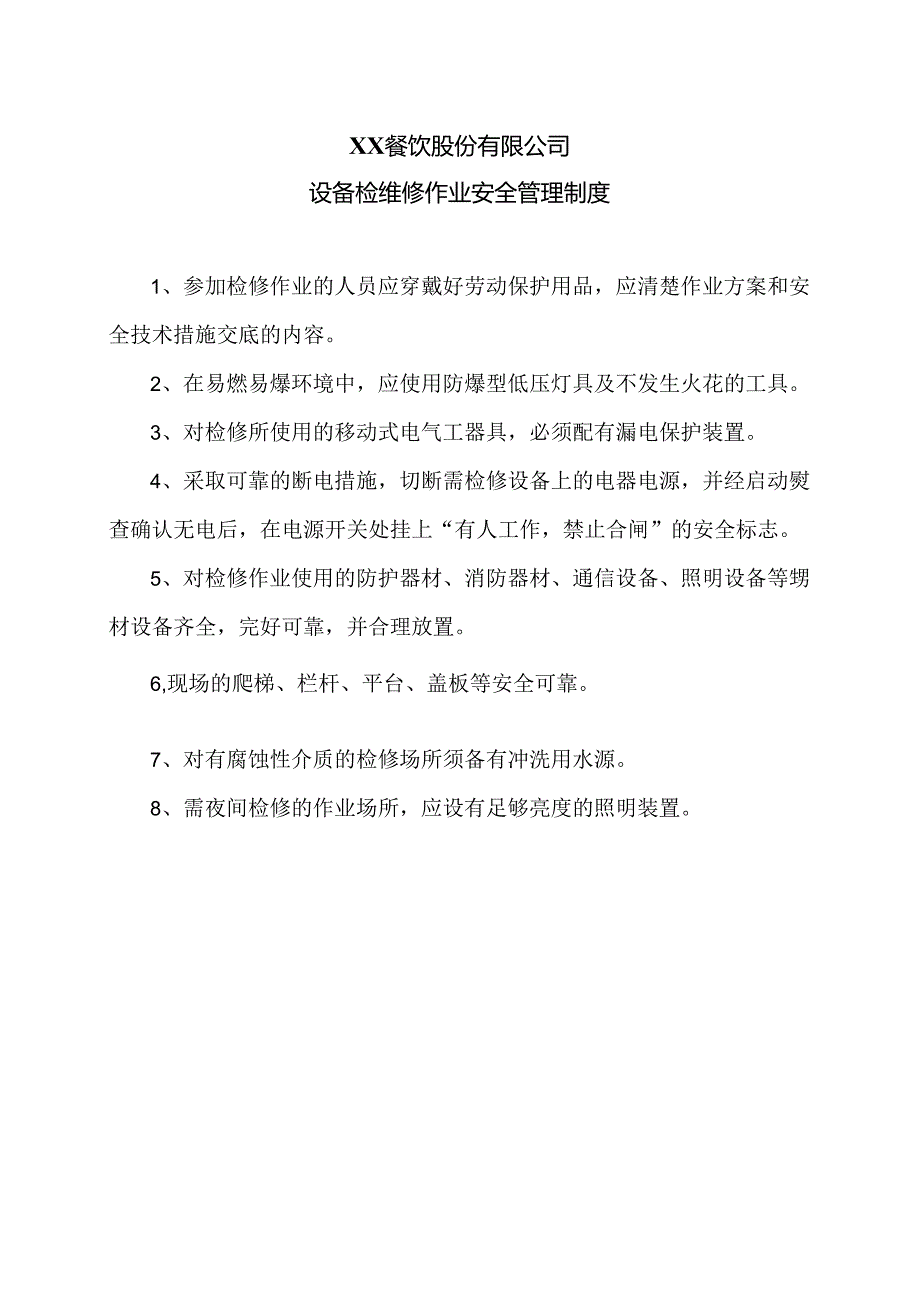 XX餐饮股份有限公司

设备检维修作业安全管理制度

1、参加检修作业的人员应穿戴好劳动保护用品，应清楚作业方案和安全技术措施交底的内容。

2、在易燃易爆环境中，应使用防爆型低压灯具及不发生火花的工具。

3、对检修所使用的移动式电气工器具，必须配有漏电保护装置。

4、采取可靠的断电措施，切断需检修设备上的电器电源，并经启动熨查确认无电后，在电源开关处挂上“有人工作，禁止合闸”的安全标志。

5、对检修作业使用的防护器材、消防器材、通信设备、照明设备等甥材设备齐全，完好可靠，并合理放置。

6,现场的爬梯、栏杆、平台、盖板等安全可靠。

7、对有腐蚀性介质的检修场所须备有冲洗用水源。

8、需夜间检修的作业场所，应设有足够亮度的照明装置。